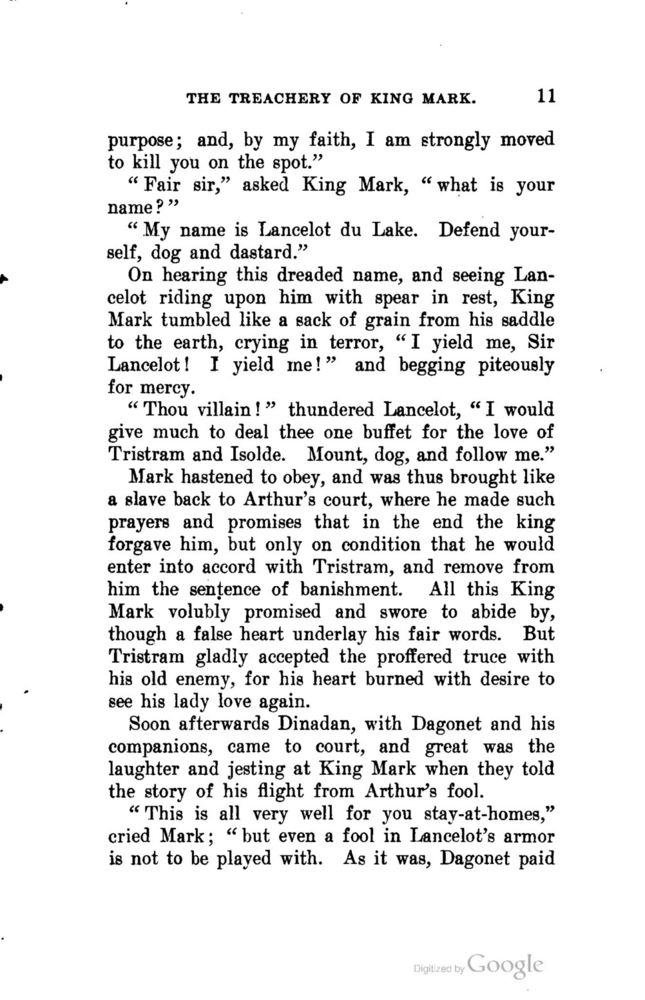 THE TREACHERY OF KING MARK. 11

purpose; and, by my faith, I am strongly moved to kill you on the spot."

"Fair sir," asked King Mark, "what is your name?"

"My name is Lancelot du Lake. Defend yourself, dog and dastard."

On hearing this dreaded name, and seeing Lancelot riding upon him with spear in rest, King Mark tumbled like a sack of grain from his saddle to the earth, crying in terror, "I yield me, Sir Lancelot! I yield me!" and begging piteously for mercy.

"Thou villain!" thundered Lancelot, "I would give much to deal thee one buffet for the love of Tristram and Isolde. Mount, dog, and follow me."

Mark hastened to obey, and was thus brought like a slave back to Arthur's court, where he made such prayers and promises that in the end the king forgave him, but only on condition that he would enter into accord with Tristram, and remove from him the sentence of banishment. All this King Mark volubly promised and swore to abide by, though a false heart underlay his fair words. But Tristram gladly accepted the proffered truce with his old enemy, for his heart burned with desire to see his lady love again.

Soon afterwards Dinadan, with Dagonet and his companions, came to court, and great was the laughter and jesting at King Mark when they told the story of his flight from Arthur's fool.

"This is all very well for you stay-at-homes," cried Mark; "but even a fool in Lancelot's armor is not to be played with. As it was, Dagonet paid

Digitized by Google